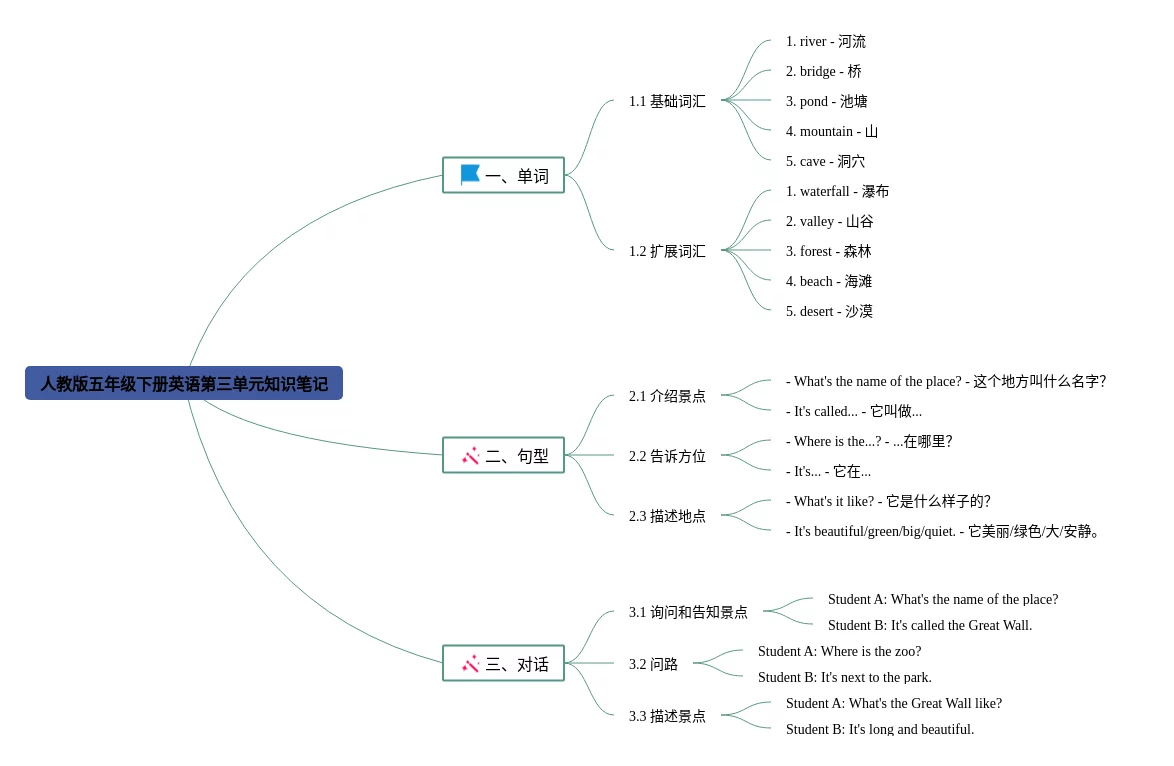 人教版五年级下册英语第三单元知识笔记

一、单词

1.1 基础词汇

1. river - 河流

2. bridge - 桥

3. pond - 池塘

4. mountain - 山

5. cave - 洞穴

1.2 扩展词汇

1. waterfall - 瀑布

2. valley - 山谷

3. forest - 森林

4. beach - 海滩

5. desert - 沙漠

二、句型

2.1 介绍景点

- What's the name of the place? - 这个地方叫什么名字?

- It's called... - 它叫做...

2.2 告诉方位

- Where is the...? - ...在哪里?

- It's... - 它在...

2.3 描述地点

- What's it like? - 它是什么样子的?

- It's beautiful/green/big/quiet. - 它美丽/绿色/大/安静。

三、对话

3.1 询问和告知景点

Student A: What's the name of the place?

Student B: It's called the Great Wall.

3.2 问路

Student A: Where is the zoo?

Student B: It's next to the park.

3.3 描述景点

Student A: What's the Great Wall like?

Student B: It's long and beautiful.